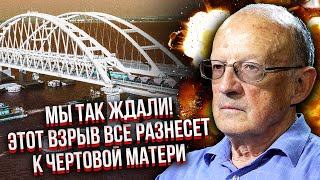 МЫ ТАК ЖДАЛИ!
ЭТОТ ВЗРЫВ ВСЕ РАЗНЕСЕТ
К ЧЕРТОВОЙ МАТЕРИ